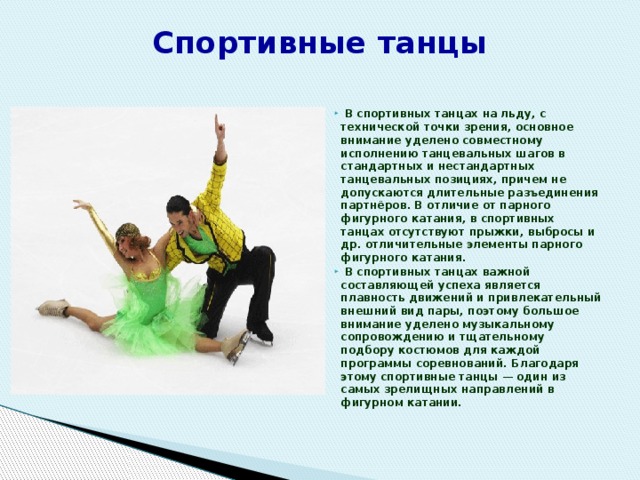 Спортивные танцы

В спортивных танцах на льду, с технической точки зрения, основное внимание уделено совместному исполнению танцевальных шагов в стандартных и нестандартных танцевальных позициях, причем не допускаются длительные разъединения партнёров. В отличие от парного фигурного катания, в спортивных танцах отсутствуют прыжки, выбросы и др. отличительные элементы парного фигурного катания.

В спортивных танцах важной составляющей успеха является плавность движений и привлекательный внешний вид пары, поэтому большое внимание уделено музыкальному сопровождению и тщательному подбору костюмов для каждой программы соревнований. Благодаря этому спортивные танцы — один из самых зрелищных направлений в фигурном катании.